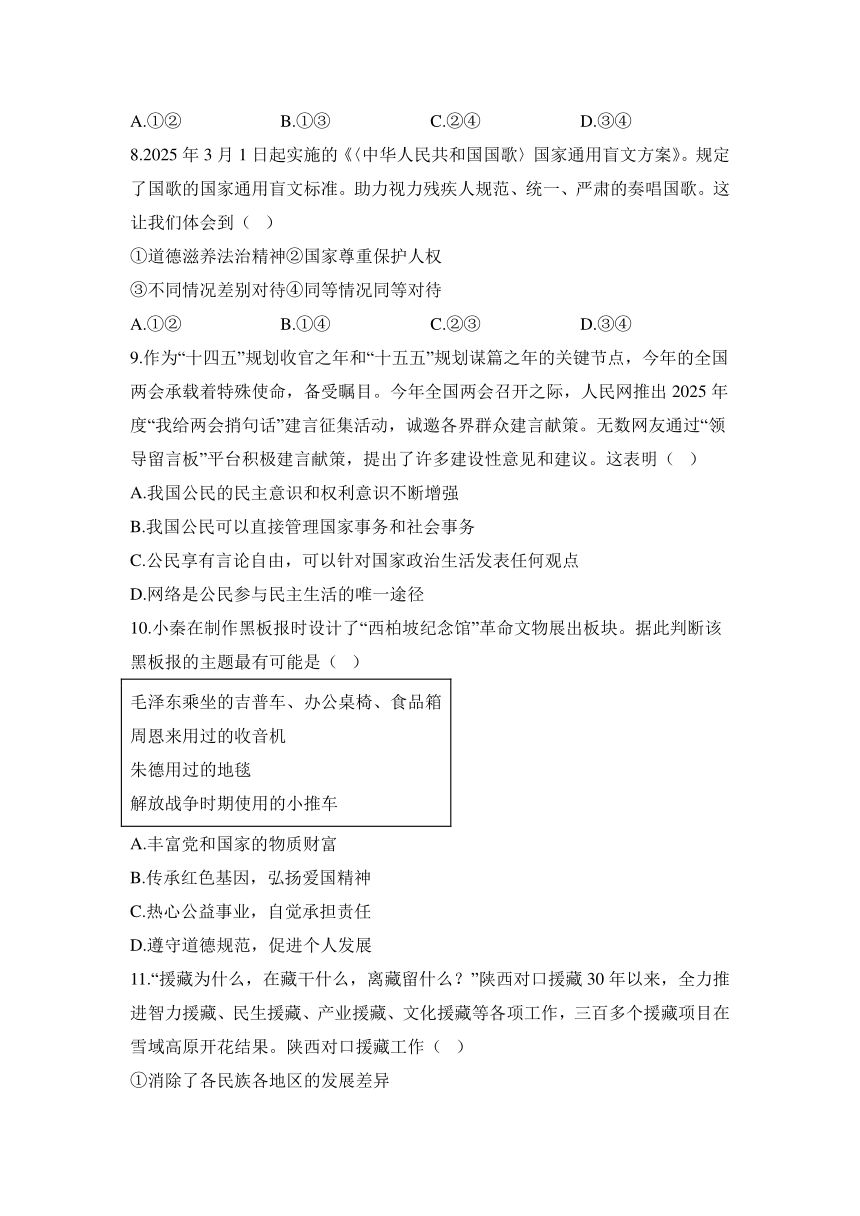 A.①② B.①③ C.②④ D.③④

8.2025 年 3 月 1 日起实施的《〈中华人民共和国国歌〉国家通用盲文方案》。规定了国歌的国家通用盲文标准。助力视力残疾人规范、统一、严肃的奏唱国歌。这让我们体会到（ ）

①道德滋养法治精神②国家尊重保护人权

③不同情况差别对待④同等情况同等对待

A.①② B.①④ C.②③ D.③④

9.作为“十四五”规划收官之年和“十五五”规划谋篇之年的关键节点，今年的全国两会承载着特殊使命，备受瞩目。今年全国两会召开之际，人民网推出 2025 年度“我给两会捎句话”建言征集活动，诚邀各界群众建言献策。无数网友通过“领导留言板”平台积极建言献策，提出了许多建设性意见和建议。这表明（ ）

A.我国公民的民主意识和权利意识不断增强

B.我国公民可以直接管理国家事务和社会事务

C.公民享有言论自由，可以针对国家政治生活发表任何观点

D.网络是公民参与民主生活的唯一途径

10.小秦在制作黑板报时设计了“西柏坡纪念馆”革命文物展出板块。据此判断该黑板报的主题最有可能是（ ）

毛泽东乘坐的吉普车、办公桌椅、食品箱
周恩来用过的收音机
朱德用过的地毯
解放战争时期使用的小推车

A.丰富党和国家的物质财富

B.传承红色基因，弘扬爱国精神

C.热心公益事业，自觉承担责任

D.遵守道德规范，促进个人发展

11.“援藏为什么，在藏干什么，离藏留什么？”陕西对口援藏 30 年以来，全力推进智力援藏、民生援藏、产业援藏、文化援藏等各项工作，三百多个援藏项目在雪域高原开花结果。陕西对口援藏工作（ ）

①消除了各民族各地区的发展差异